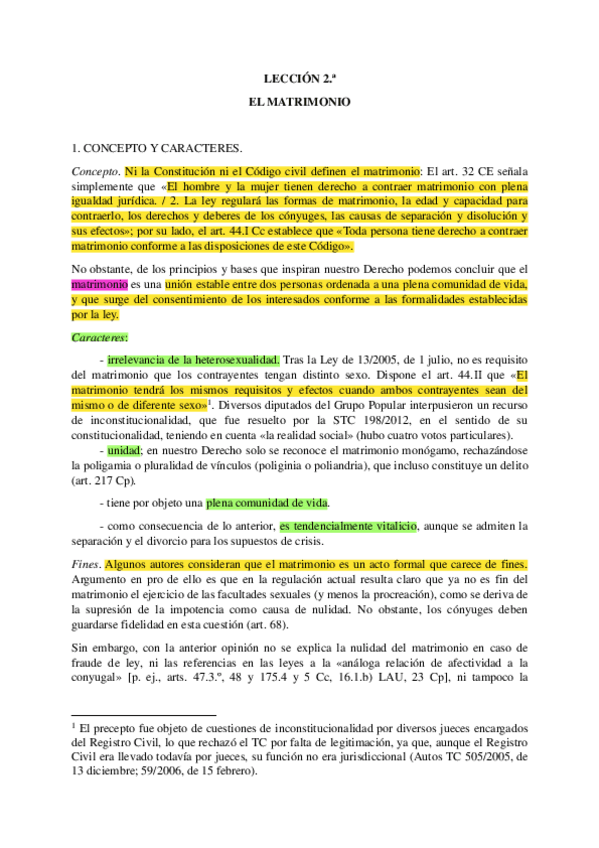 LECCIÓN 2.ª

EL MATRIMONIO

1. CONCEPTO Y CARACTERES.

Concepto. Ni la Constitución ni el Código civil definen el matrimonio: El art. 32 CE señala simplemente que «El hombre y la mujer tienen derecho a contraer matrimonio con plena igualdad jurídica. / 2. La ley regulará las formas de matrimonio, la edad y capacidad para contraerlo, los derechos y deberes de los cónyuges, las causas de separación y disolución y sus efectos»; por su lado, el art. 44.I Cc establece que «Toda persona tiene derecho a contraer matrimonio conforme a las disposiciones de este Código».

No obstante, de los principios y bases que inspiran nuestro Derecho podemos concluir que el matrimonio es una unión estable entre dos personas ordenada a una plena comunidad de vida, y que surge del consentimiento de los interesados conforme a las formalidades establecidas por la ley.

Caracteres:

- irrelevancia de la heterosexualidad. Tras la Ley de 13/2005, de 1 julio, no es requisito del matrimonio que los contrayentes tengan distinto sexo. Dispone el art. 44.II que «El matrimonio tendrá los mismos requisitos y efectos cuando ambos contrayentes sean del mismo o de diferente sexo»$^1$. Diversos diputados del Grupo Popular interpusieron un recurso de inconstitucionalidad, que fue resuelto por la STC 198/2012, en el sentido de su constitucionalidad, teniendo en cuenta «la realidad social» (hubo cuatro votos particulares).

- unidad; en nuestro Derecho solo se reconoce el matrimonio monógamo, rechazándose la poligamia o pluralidad de vínculos (poliginia o poliandria), que incluso constituye un delito (art. 217 Cp).

- tiene por objeto una plena comunidad de vida.

- como consecuencia de lo anterior, es tendencialmente vitalicio, aunque se admiten la separación y el divorcio para los supuestos de crisis.

Fines. Algunos autores consideran que el matrimonio es un acto formal que carece de fines. Argumento en pro de ello es que en la regulación actual resulta claro que ya no es fin del matrimonio el ejercicio de las facultades sexuales (y menos la procreación), como se deriva de la supresión de la impotencia como causa de nulidad. No obstante, los cónyuges deben guardarse fidelidad en esta cuestión (art. 68).

Sin embargo, con la anterior opinión no se explica la nulidad del matrimonio en caso de fraude de ley, ni las referencias en las leyes a la «análoga relación de afectividad a la conyugal» [p. ej., arts. 47.3.º, 48 y 175.4 y 5 Cc, 16.1.b) LAU, 23 Cp], ni tampoco la

$^1$ El precepto fue objeto de cuestiones de inconstitucionalidad por diversos jueces encargados del Registro Civil, lo que rechazó el TC por falta de legitimación, ya que, aunque el Registro Civil era llevado todavía por jueces, su función no era jurisdiccional (Autos TC 505/2005, de 13 diciembre; 59/2006, de 15 febrero).